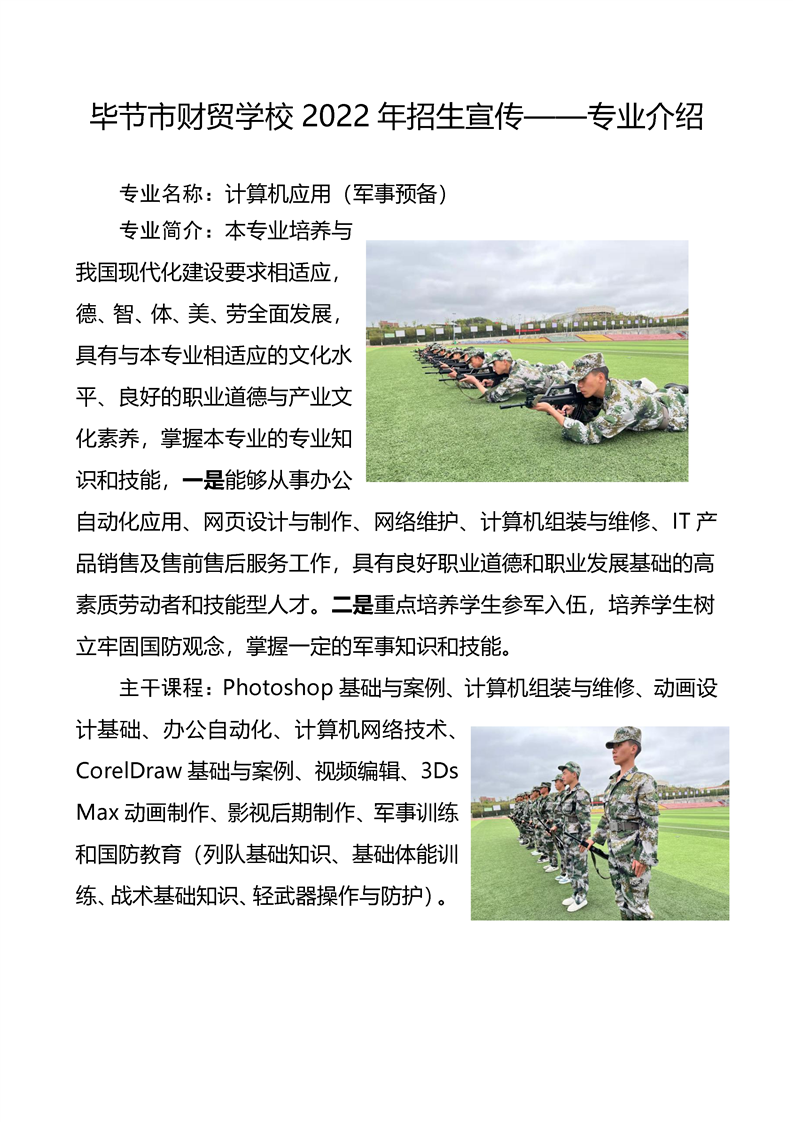 毕节市财贸学校 2022 年招生宣传——专业介绍

专业名称：计算机应用（军事预备）

专业简介：本专业培养与我国现代化建设要求相适应，德、智、体、美、劳全面发展，具有与本专业相适应的文化水平、良好的职业道德与产业文化素养，掌握本专业的专业知识和技能，一是能够从事办公自动化应用、网页设计与制作、网络维护、计算机组装与维修、IT 产品销售及售前售后服务工作，具有良好职业道德和职业发展基础的高素质劳动者和技能型人才。二是重点培养学生参军入伍，培养学生树立牢固国防观念，掌握一定的军事知识和技能。

主干课程：Photoshop 基础与案例、计算机组装与维修、动画设计基础、办公自动化、计算机网络技术、CorelDraw 基础与案例、视频编辑、3Ds Max 动画制作、影视后期制作、军事训练和国防教育（列队基础知识、基础体能训练、战术基础知识、轻武器操作与防护）。